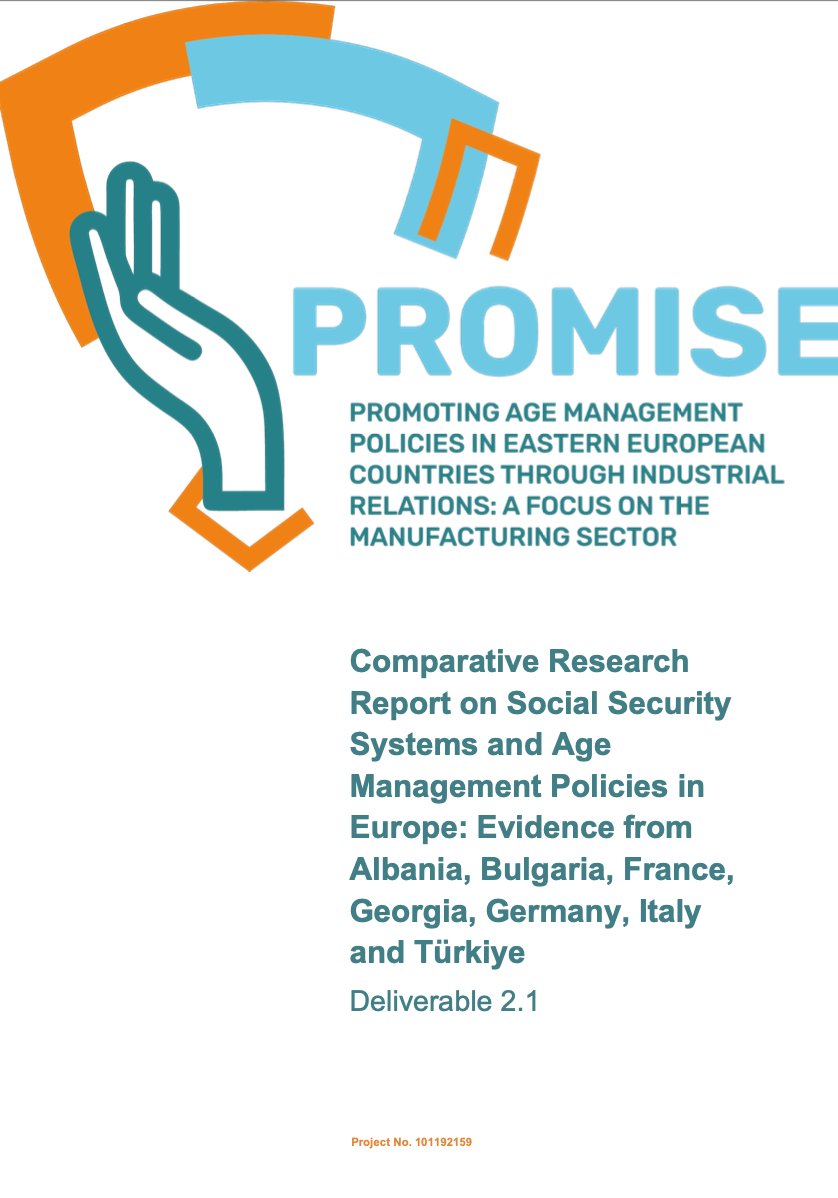 PROMISE

PROMOTING AGE MANAGEMENT POLICIES IN EASTERN EUROPEAN COUNTRIES THROUGH INDUSTRIAL RELATIONS: A FOCUS ON THE MANUFACTURING SECTOR

Comparative Research Report on Social Security Systems and Age Management Policies in Europe: Evidence from Albania, Bulgaria, France, Georgia, Germany, Italy and Türkiye

Deliverable 2.1

Project No. 101192159